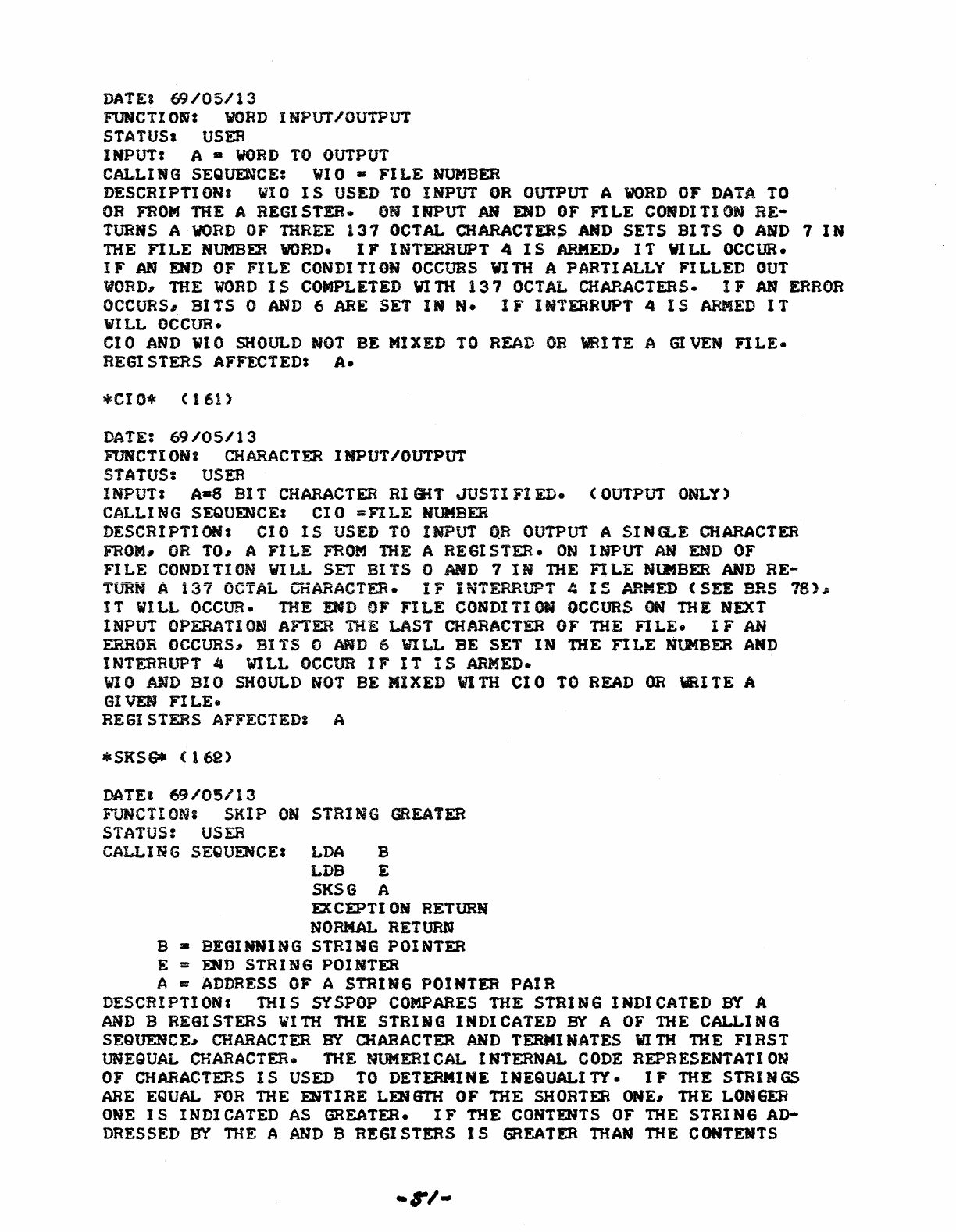 DATE: 69/05/13
FUNCTION: WORD INPUT/OUTPUT
STATUS: USER
INPUT: A = WORD TO OUTPUT
CALLING SEQUENCE: WIO = FILE NUMBER
DESCRIPTION: WIO IS USED TO INPUT OR OUTPUT A WORD OF DATA TO OR FROM THE A REGISTER. ON INPUT AN END OF FILE CONDITION RETURNS A WORD OF THREE 137 OCTAL CHARACTERS AND SETS BITS 0 AND 7 IN THE FILE NUMBER WORD. IF INTERRUPT 4 IS ARMED, IT WILL OCCUR. IF AN END OF FILE CONDITION OCCURS WITH A PARTIALLY FILLED OUT WORD, THE WORD IS COMPLETED WITH 137 OCTAL CHARACTERS. IF AN ERROR OCCURS, BITS 0 AND 6 ARE SET IN N. IF INTERRUPT 4 IS ARMED IT WILL OCCUR.
CIO AND WIO SHOULD NOT BE MIXED TO READ OR WRITE A GIVEN FILE.
REGISTERS AFFECTED: A.

*CIO* (161)

DATE: 69/05/13
FUNCTION: CHARACTER INPUT/OUTPUT
STATUS: USER
INPUT: A=8 BIT CHARACTER RIGHT JUSTIFIED. (OUTPUT ONLY)
CALLING SEQUENCE: CIO =FILE NUMBER
DESCRIPTION: CIO IS USED TO INPUT OR OUTPUT A SINGLE CHARACTER FROM, OR TO, A FILE FROM THE A REGISTER. ON INPUT AN END OF FILE CONDITION WILL SET BITS 0 AND 7 IN THE FILE NUMBER AND RETURN A 137 OCTAL CHARACTER. IF INTERRUPT 4 IS ARMED (SEE BRS 78), IT WILL OCCUR. THE END OF FILE CONDITION OCCURS ON THE NEXT INPUT OPERATION AFTER THE LAST CHARACTER OF THE FILE. IF AN ERROR OCCURS, BITS 0 AND 6 WILL BE SET IN THE FILE NUMBER AND INTERRUPT 4 WILL OCCUR IF IT IS ARMED.
WIO AND BIO SHOULD NOT BE MIXED WITH CIO TO READ OR WRITE A GIVEN FILE.
REGISTERS AFFECTED: A

*SKSG* (162)

DATE: 69/05/13
FUNCTION: SKIP ON STRING GREATER
STATUS: USER
CALLING SEQUENCE: LDA B
LDB E
SKSG A
EXCEPTION RETURN
NORMAL RETURN
B = BEGINNING STRING POINTER
E = END STRING POINTER
A = ADDRESS OF A STRING POINTER PAIR
DESCRIPTION: THIS SYSPOP COMPARES THE STRING INDICATED BY A AND B REGISTERS WITH THE STRING INDICATED BY A OF THE CALLING SEQUENCE, CHARACTER BY CHARACTER AND TERMINATES WITH THE FIRST UNEQUAL CHARACTER. THE NUMERICAL INTERNAL CODE REPRESENTATION OF CHARACTERS IS USED TO DETERMINE INEQUALITY. IF THE STRINGS ARE EQUAL FOR THE ENTIRE LENGTH OF THE SHORTER ONE, THE LONGER ONE IS INDICATED AS GREATER. IF THE CONTENTS OF THE STRING ADDRESSED BY THE A AND B REGISTERS IS GREATER THAN THE CONTENTS

-51-